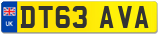 UK

DT63 AVA